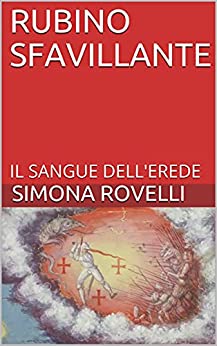 RUBINO SFAVILLANTE

IL SANGUE DELL'EREDE

SIMONA ROVELLI